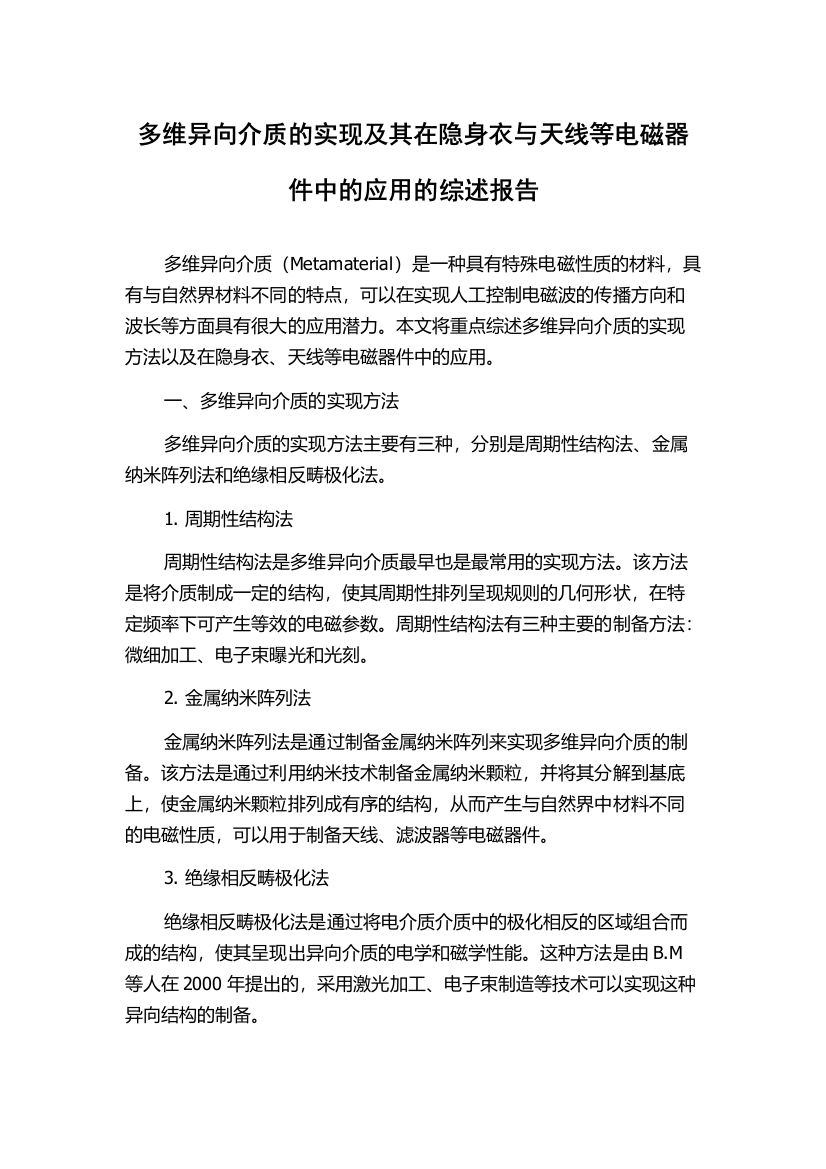 多维异向介质的实现及其在隐身衣与天线等电磁器件中的应用的综述报告

多维异向介质（Metamaterial）是一种具有特殊电磁性质的材料，具有与自然界材料不同的特点，可以在实现人工控制电磁波的传播方向和波长等方面具有很大的应用潜力。本文将重点综述多维异向介质的实现方法以及在隐身衣、天线等电磁器件中的应用。

一、多维异向介质的实现方法

多维异向介质的实现方法主要有三种，分别是周期性结构法、金属纳米阵列法和绝缘相反畴极化法。

1. 周期性结构法

周期性结构法是多维异向介质最早也是最常用的实现方法。该方法是将介质制成一定的结构，使其周期性排列呈现规则的几何形状，在特定频率下可产生等效的电磁参数。周期性结构法有三种主要的制备方法：微细加工、电子束曝光和光刻。

2. 金属纳米阵列法

金属纳米阵列法是通过制备金属纳米阵列来实现多维异向介质的制备。该方法是通过利用纳米技术制备金属纳米颗粒，并将其分解到基底上，使金属纳米颗粒排列成有序的结构，从而产生与自然界中材料不同的电磁性质，可以用于制备天线、滤波器等电磁器件。

3. 绝缘相反畴极化法

绝缘相反畴极化法是通过将电介质介质中的极化相反的区域组合而成的结构，使其呈现出异向介质的电学和磁学性能。这种方法是由 B.M 等人在 2000 年提出的，采用激光加工、电子束制造等技术可以实现这种异向结构的制备。